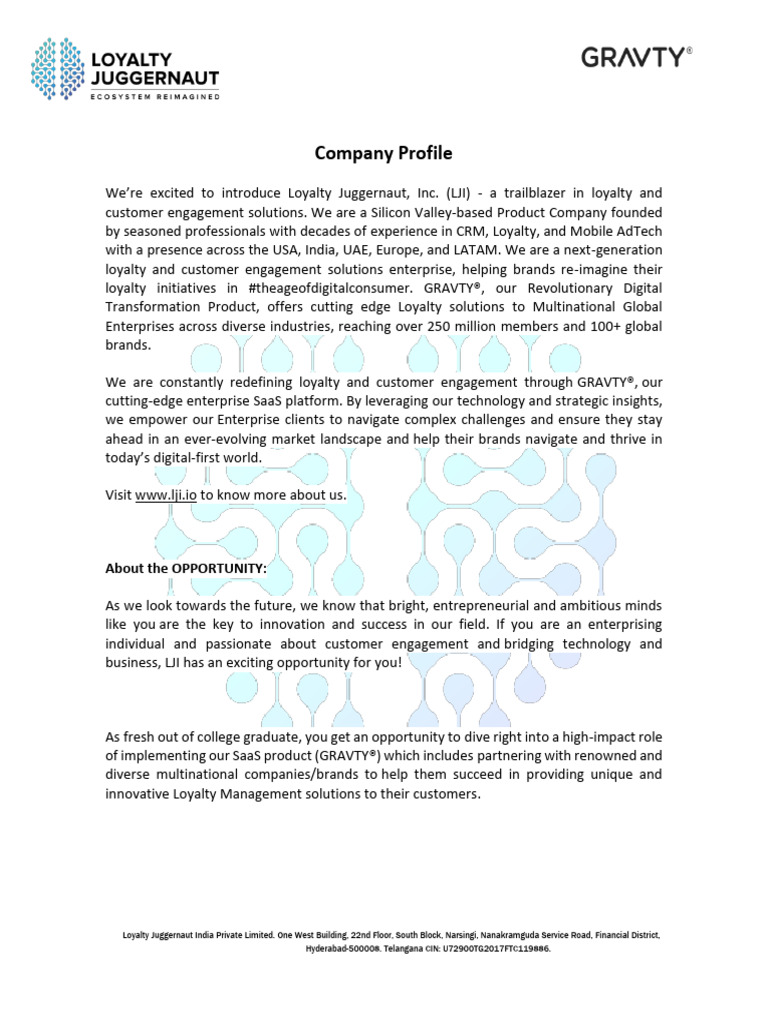 LOYALTY JUGGERNAUT
ECOSYSTEM REIMAGINED

GRAVTY®

Company Profile

We're excited to introduce Loyalty Juggernaut, Inc. (LJI) - a trailblazer in loyalty and customer engagement solutions. We are a Silicon Valley-based Product Company founded by seasoned professionals with decades of experience in CRM, Loyalty, and Mobile AdTech with a presence across the USA, India, UAE, Europe, and LATAM. We are a next-generation loyalty and customer engagement solutions enterprise, helping brands re-imagine their loyalty initiatives in #theageofdigitalconsumer. GRAVTY®, our Revolutionary Digital Transformation Product, offers cutting edge Loyalty solutions to Multinational Global Enterprises across diverse industries, reaching over 250 million members and 100+ global brands.

We are constantly redefining loyalty and customer engagement through GRAVTY®, our cutting-edge enterprise SaaS platform. By leveraging our technology and strategic insights, we empower our Enterprise clients to navigate complex challenges and ensure they stay ahead in an ever-evolving market landscape and help their brands navigate and thrive in today's digital-first world.

Visit www.lji.io to know more about us.

About the OPPORTUNITY:

As we look towards the future, we know that bright, entrepreneurial and ambitious minds like you are the key to innovation and success in our field. If you are an enterprising individual and passionate about customer engagement and bridging technology and business, LJI has an exciting opportunity for you!

As fresh out of college graduate, you get an opportunity to dive right into a high-impact role of implementing our SaaS product (GRAVTY®) which includes partnering with renowned and diverse multinational companies/brands to help them succeed in providing unique and innovative Loyalty Management solutions to their customers.

Loyalty Juggernaut India Private Limited. One West Building, 22nd Floor, South Block, Narsingi, Nanakramguda Service Road, Financial District, Hyderabad-500008. Telangana CIN: U72900TG2017FTC119886.